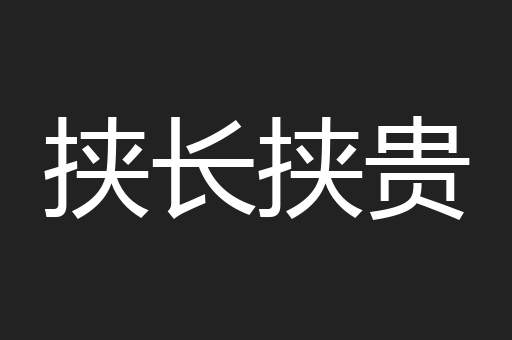 挟长挟贵